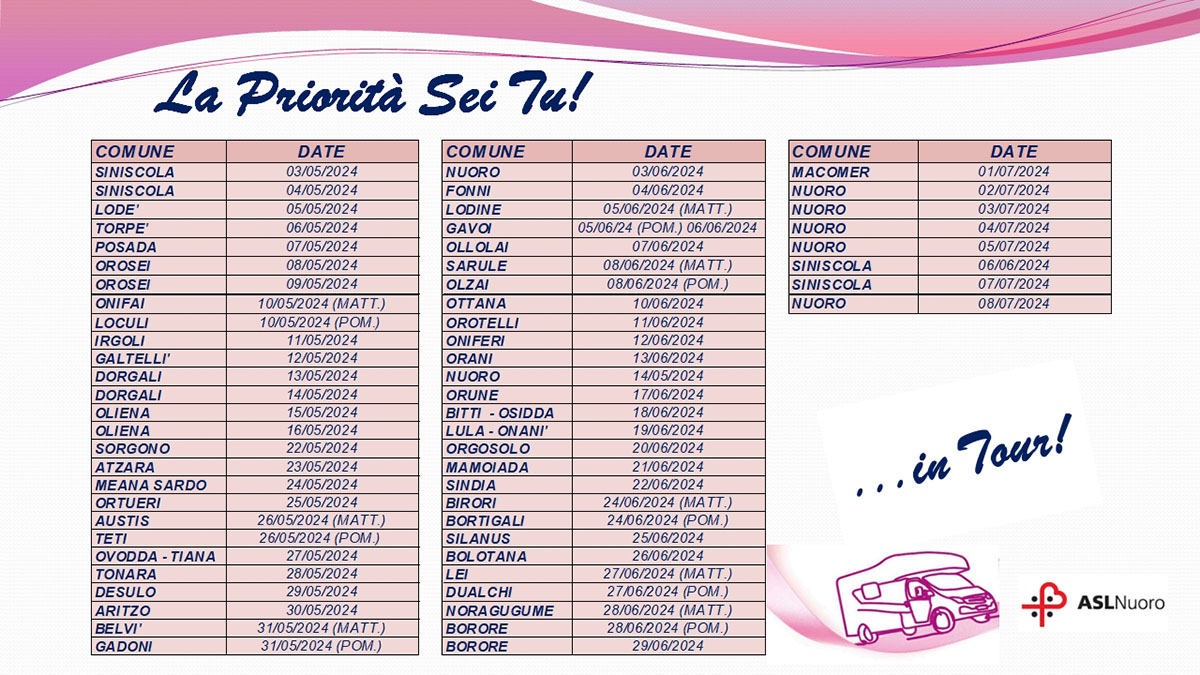 La Priorità Sei Tu!

| COMUNE | DATE |
|---|---|
| SINISCOLA | 03/05/2024 |
| SINISCOLA | 04/05/2024 |
| LODE' | 05/05/2024 |
| TORPE' | 06/05/2024 |
| POSADA | 07/05/2024 |
| OROSEI | 08/05/2024 |
| OROSEI | 09/05/2024 |
| ONIFAI | 10/05/2024 (MATT.) |
| LOCULI | 10/05/2024 (POM.) |
| IRGOLI | 11/05/2024 |
| GALTELLI' | 12/05/2024 |
| DORGALI | 13/05/2024 |
| DORGALI | 14/05/2024 |
| OLIENA | 15/05/2024 |
| OLIENA | 16/05/2024 |
| SORGONO | 22/05/2024 |
| ATZARA | 23/05/2024 |
| MEANA SARDO | 24/05/2024 |
| ORTUERI | 25/05/2024 |
| AUSTIS | 26/05/2024 (MATT.) |
| TETI | 26/05/2024 (POM.) |
| OVODDA - TIANA | 27/05/2024 |
| TONARA | 28/05/2024 |
| DESULO | 29/05/2024 |
| ARITZO | 30/05/2024 |
| BELVI' | 31/05/2024 (MATT.) |
| GADONI | 31/05/2024 (POM.) |

| COMUNE | DATE |
|---|---|
| NUORO | 03/06/2024 |
| FONNI | 04/06/2024 |
| LODINE | 05/06/2024 (MATT.) |
| GAVOI | 05/06/24 (POM.) 06/06/2024 |
| OLLOLAI | 07/06/2024 |
| SARULE | 08/06/2024 (MATT.) |
| OLZAI | 08/06/2024 (POM.) |
| OTTANA | 10/06/2024 |
| OROTELLI | 11/06/2024 |
| ONIFERI | 12/06/2024 |
| ORANI | 13/06/2024 |
| NUORO | 14/05/2024 |
| ORUNE | 17/06/2024 |
| BITTI - OSIDDA | 18/06/2024 |
| LULA - ONANI' | 19/06/2024 |
| ORGOSOLO | 20/06/2024 |
| MAMOIADA | 21/06/2024 |
| SINDIA | 22/06/2024 |
| BIRORI | 24/06/2024 (MATT.) |
| BORTIGALI | 24/06/2024 (POM.) |
| SILANUS | 25/06/2024 |
| BOLOTANA | 26/06/2024 |
| LEI | 27/06/2024 (MATT.) |
| DUALCHI | 27/06/2024 (POM.) |
| NORAGUGUME | 28/06/2024 (MATT.) |
| BORORE | 28/06/2024 (POM.) |
| BORORE | 29/06/2024 |

| COMUNE | DATE |
|---|---|
| MACOMER | 01/07/2024 |
| NUORO | 02/07/2024 |
| NUORO | 03/07/2024 |
| NUORO | 04/07/2024 |
| NUORO | 05/07/2024 |
| SINISCOLA | 06/06/2024 |
| SINISCOLA | 07/07/2024 |
| NUORO | 08/07/2024 |

...in Tour!

ASLNuoro